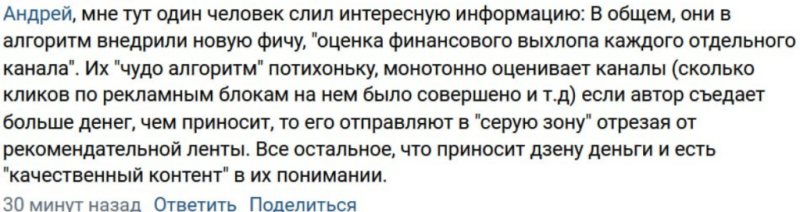 Андрей, мне тут один человек слил интересную информацию: В общем, они в алгоритм внедрили новую фичу, "оценка финансового выхлопа каждого отдельного канала". Их "чудо алгоритм" потихоньку, монотонно оценивает каналы (сколько кликов по рекламным блокам на нем было совершено и т.д) если автор съедает больше денег, чем приносит, то его отправляют в "серую зону" отрезая от рекомендательной ленты. Все остальное, что приносит дзену деньги и есть "качественный контент" в их понимании.

30 минут назад Ответить Поделиться